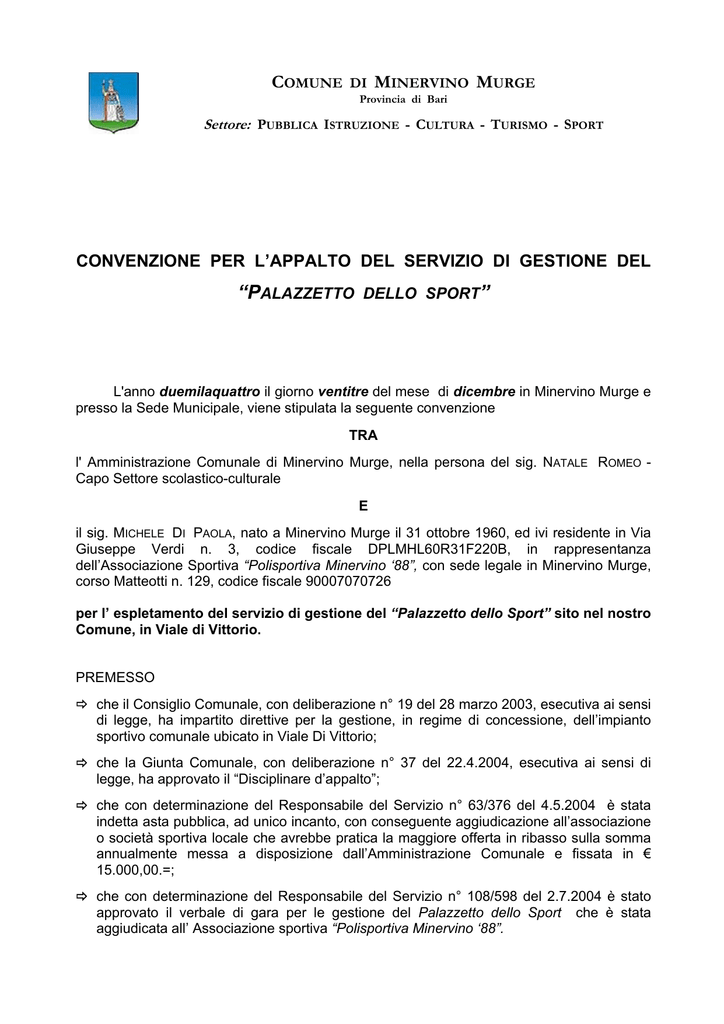 COMUNE DI MINERVINO MURGE
Provincia di Bari

Settore: PUBBLICA ISTRUZIONE - CULTURA - TURISMO - SPORT

CONVENZIONE PER L'APPALTO DEL SERVIZIO DI GESTIONE DEL "PALAZZETTO DELLO SPORT"

L'anno duemilaquattro il giorno ventitre del mese di dicembre in Minervino Murge e presso la Sede Municipale, viene stipulata la seguente convenzione

TRA

l' Amministrazione Comunale di Minervino Murge, nella persona del sig. NATALE ROMEO - Capo Settore scolastico-culturale

E

il sig. MICHELE DI PAOLA, nato a Minervino Murge il 31 ottobre 1960, ed ivi residente in Via Giuseppe Verdi n. 3, codice fiscale DPLMHL60R31F220B, in rappresentanza dell'Associazione Sportiva "Polisportiva Minervino '88", con sede legale in Minervino Murge, corso Matteotti n. 129, codice fiscale 90007070726

per l' espletamento del servizio di gestione del "Palazzetto dello Sport" sito nel nostro Comune, in Viale di Vittorio.

PREMESSO

⇨ che il Consiglio Comunale, con deliberazione n° 19 del 28 marzo 2003, esecutiva ai sensi di legge, ha impartito direttive per la gestione, in regime di concessione, dell'impianto sportivo comunale ubicato in Viale Di Vittorio;

⇨ che la Giunta Comunale, con deliberazione n° 37 del 22.4.2004, esecutiva ai sensi di legge, ha approvato il "Disciplinare d'appalto";

⇨ che con determinazione del Responsabile del Servizio n° 63/376 del 4.5.2004 è stata indetta asta pubblica, ad unico incanto, con conseguente aggiudicazione all'associazione o società sportiva locale che avrebbe pratica la maggiore offerta in ribasso sulla somma annualmente messa a disposizione dall'Amministrazione Comunale e fissata in € 15.000,00.=;

⇨ che con determinazione del Responsabile del Servizio n° 108/598 del 2.7.2004 è stato approvato il verbale di gara per le gestione del Palazzetto dello Sport che è stata aggiudicata all' Associazione sportiva "Polisportiva Minervino '88".